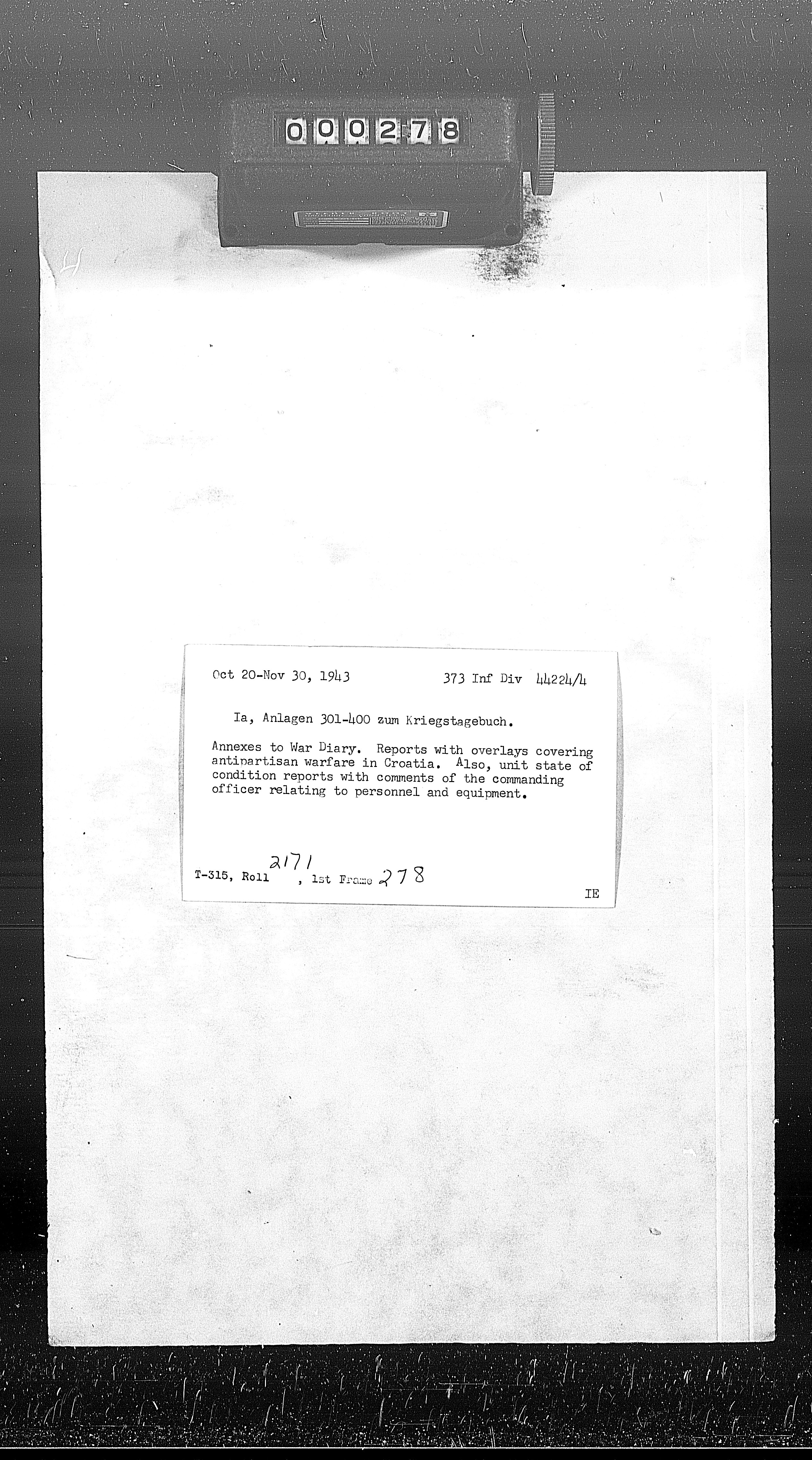 000278

Oct 20-Nov 30, 1943 373 Inf Div 44224/4

Ia, Anlagen 301-400 zum Kriegstagebuch.

Annexes to War Diary. Reports with overlays covering antipartisan warfare in Croatia. Also, unit state of condition reports with comments of the commanding officer relating to personnel and equipment.

T-315, Roll 2171, 1st Frame 278

IE